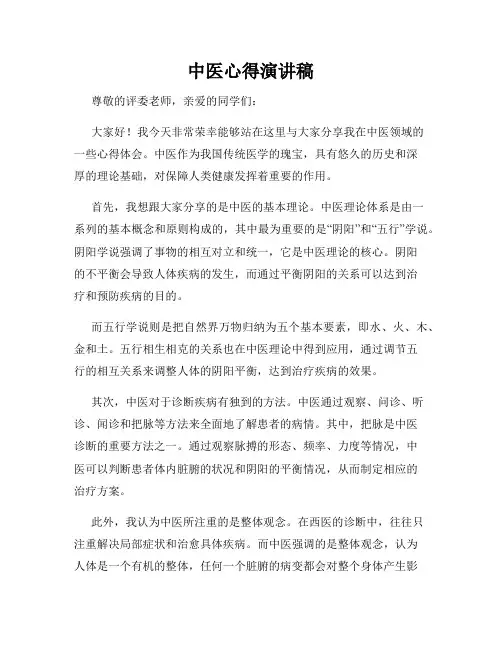 中医心得演讲稿

尊敬的评委老师，亲爱的同学们：

大家好！我今天非常荣幸能够站在这里与大家分享我在中医领域的一些心得体会。中医作为我国传统医学的瑰宝，具有悠久的历史和深厚的理论基础，对保障人类健康发挥着重要的作用。

首先，我想跟大家分享的是中医的基本理论。中医理论体系是由一系列的基本概念和原则构成的，其中最为重要的是“阴阳”和“五行”学说。阴阳学说强调了事物的相互对立和统一，它是中医理论的核心。阴阳的不平衡会导致人体疾病的发生，而通过平衡阴阳的关系可以达到治疗和预防疾病的目的。

而五行学说则是把自然界万物归纳为五个基本要素，即水、火、木、金和土。五行相生相克的关系也在中医理论中得到应用，通过调节五行的相互关系来调整人体的阴阳平衡，达到治疗疾病的效果。

其次，中医对于诊断疾病有独到的方法。中医通过观察、问诊、听诊、闻诊和把脉等方法来全面地了解患者的病情。其中，把脉是中医诊断的重要方法之一。通过观察脉搏的形态、频率、力度等情况，中医可以判断患者体内脏腑的状况和阴阳的平衡情况，从而制定相应的治疗方案。

此外，我认为中医所注重的是整体观念。在西医的诊断中，往往只注重解决局部症状和治愈具体疾病。而中医强调的是整体观念，认为人体是一个有机的整体，任何一个脏腑的病变都会对整个身体产生影